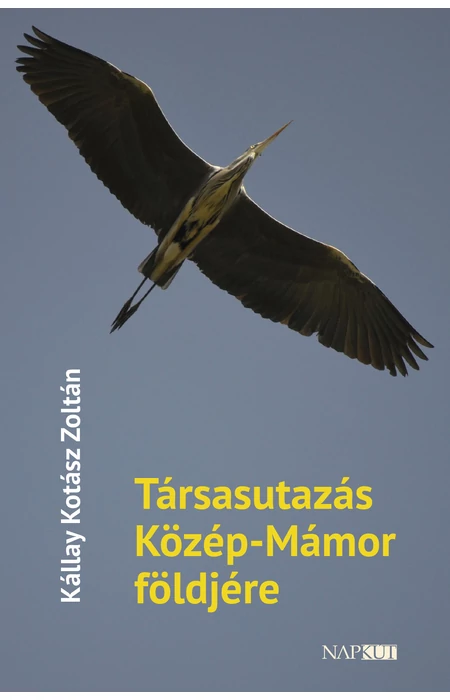 Kállay Kotász Zoltán

Társasutazás Közép-Mámor földjére

NAPKÚT